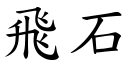 飛石